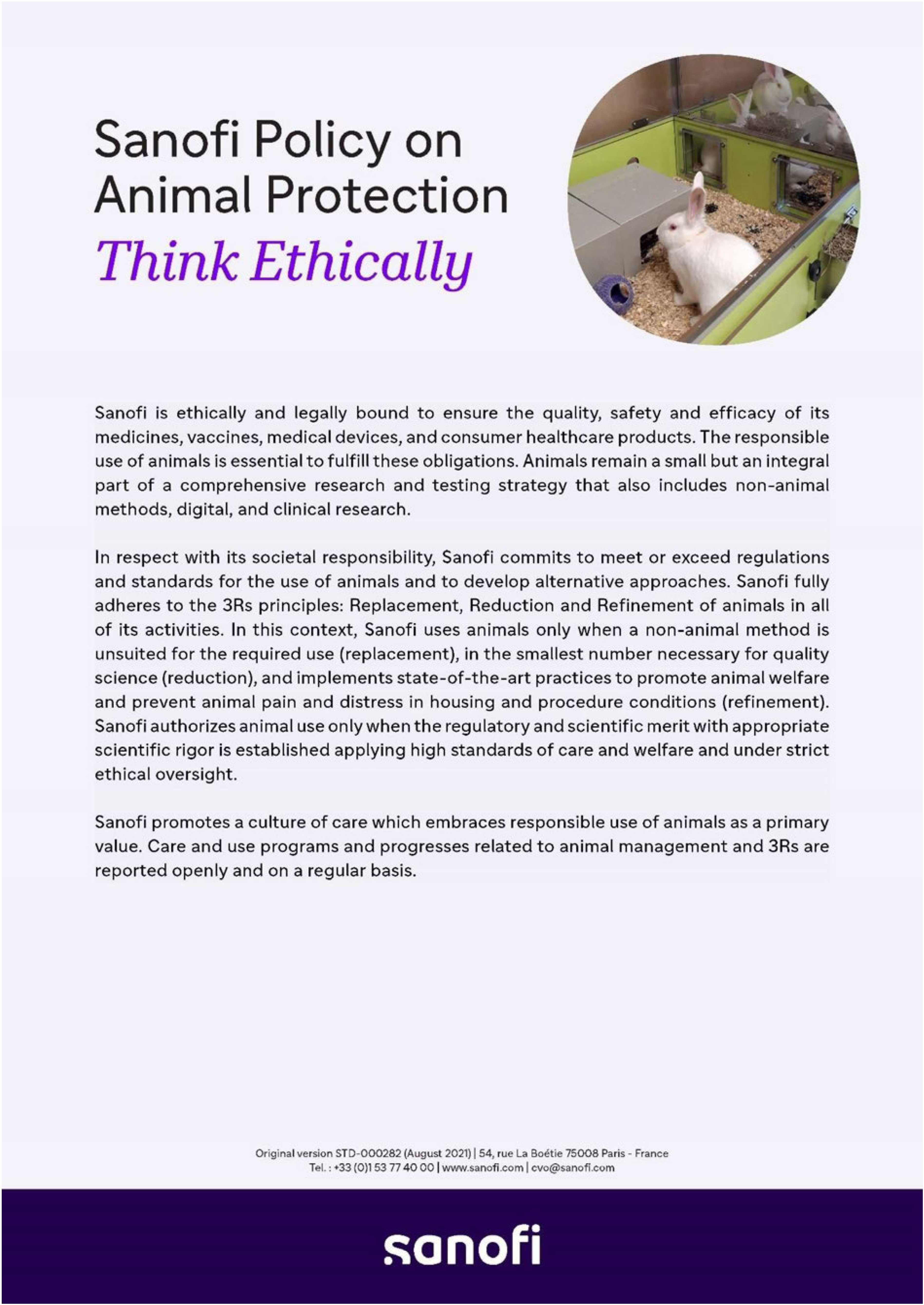 Sanofi Policy on
Animal Protection
Think Ethically

Sanofi is ethically and legally bound to ensure the quality, safety and efficacy of its medicines, vaccines, medical devices, and consumer healthcare products. The responsible use of animals is essential to fulfill these obligations. Animals remain a small but an integral part of a comprehensive research and testing strategy that also includes non-animal methods, digital, and clinical research.

In respect with its societal responsibility, Sanofi commits to meet or exceed regulations and standards for the use of animals and to develop alternative approaches. Sanofi fully adheres to the 3Rs principles: Replacement, Reduction and Refinement of animals in all of its activities. In this context, Sanofi uses animals only when a non-animal method is unsuited for the required use (replacement), in the smallest number necessary for quality science (reduction), and implements state-of-the-art practices to promote animal welfare and prevent animal pain and distress in housing and procedure conditions (refinement). Sanofi authorizes animal use only when the regulatory and scientific merit with appropriate scientific rigor is established applying high standards of care and welfare and under strict ethical oversight.

Sanofi promotes a culture of care which embraces responsible use of animals as a primary value. Care and use programs and progresses related to animal management and 3Rs are reported openly and on a regular basis.

Original version STD-000282 (August 2021) | 54, rue La Boétie 75008 Paris - France
Tel. : +33 (0)1 53 77 40 00 | www.sanofi.com | cvo@sanofi.com

sanofi